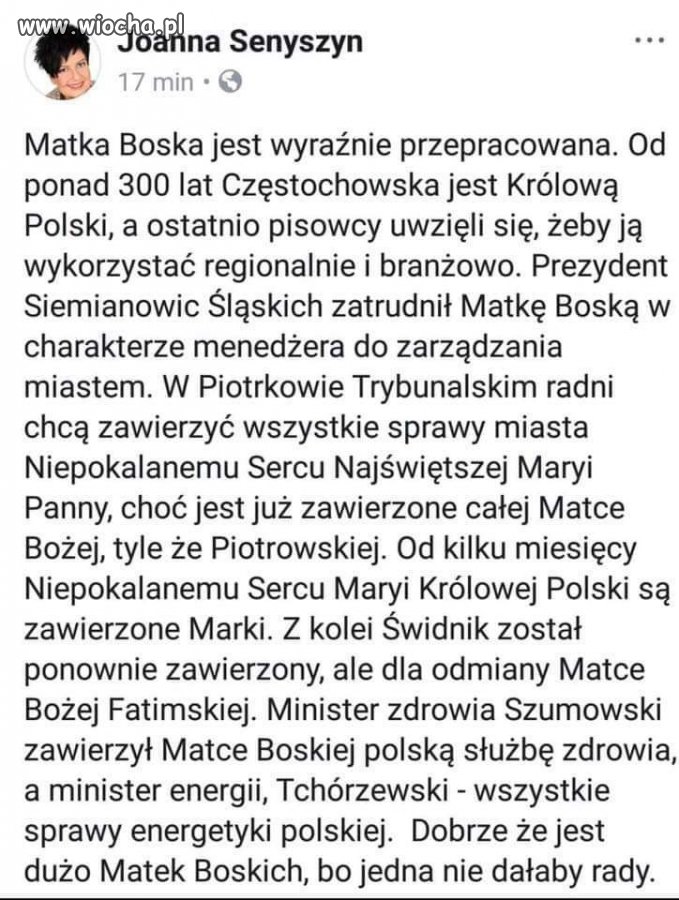 www.wiocha.pl

Joanna Senyszyn

17 min •

...

Matka Boska jest wyraźnie przepracowana. Od ponad 300 lat Częstochowska jest Królową Polski, a ostatnio pisowcy uwzięli się, żeby ją wykorzystać regionalnie i branżowo. Prezydent Siemianowic Śląskich zatrudnił Matkę Boską w charakterze menedżera do zarządzania miastem. W Piotrkowie Trybunalskim radni chcą zawierzyć wszystkie sprawy miasta Niepokalanemu Sercu Najświętszej Maryi Panny, choć jest już zawierzone całej Matce Bożej, tyle że Piotrowskiej. Od kilku miesięcy Niepokalanemu Sercu Maryi Królowej Polski są zawierzone Marki. Z kolei Świdnik został ponownie zawierzony, ale dla odmiany Matce Bożej Fatimskiej. Minister zdrowia Szumowski zawierzył Matce Boskiej polską służbę zdrowia, a minister energii, Tchórzewski - wszystkie sprawy energetyki polskiej. Dobrze że jest dużo Matek Boskich, bo jedna nie dałaby rady.